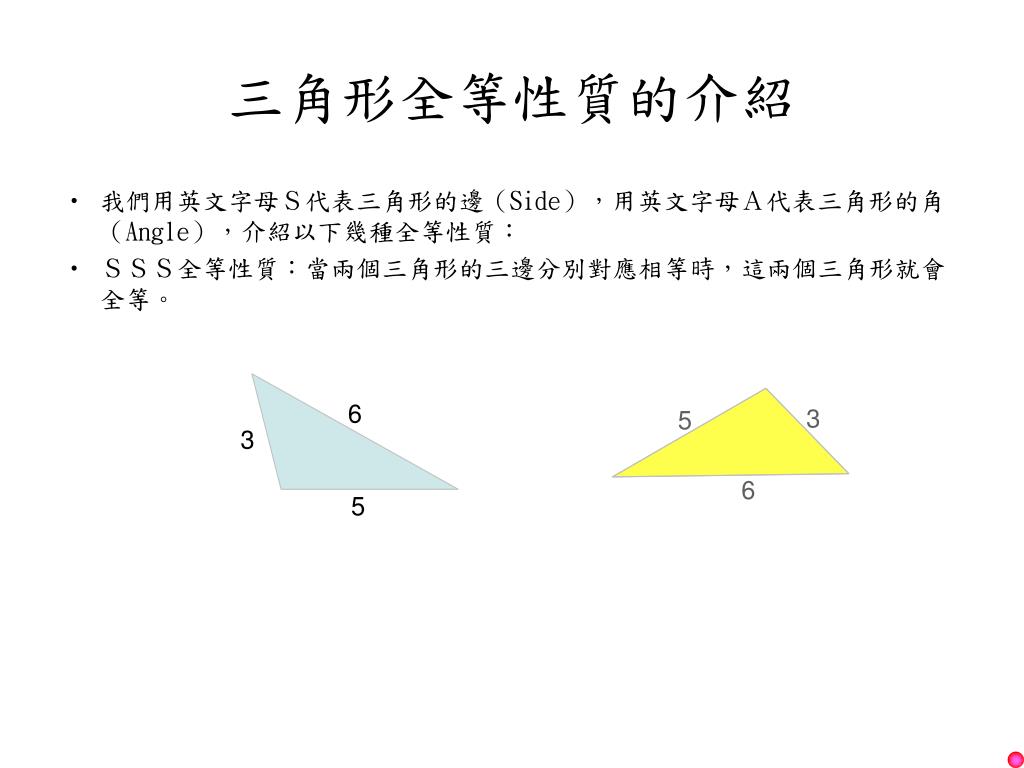 三角形全等性質的介紹

• 我們用英文字母S代表三角形的邊（Side），用英文字母A代表三角形的角（Angle），介紹以下幾種全等性質：

• SSS全等性質：當兩個三角形的三邊分別對應相等時，這兩個三角形就會全等。

6
3
5

5
3
6